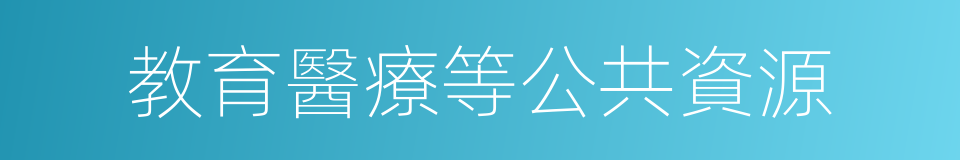 教育醫療等公共資源